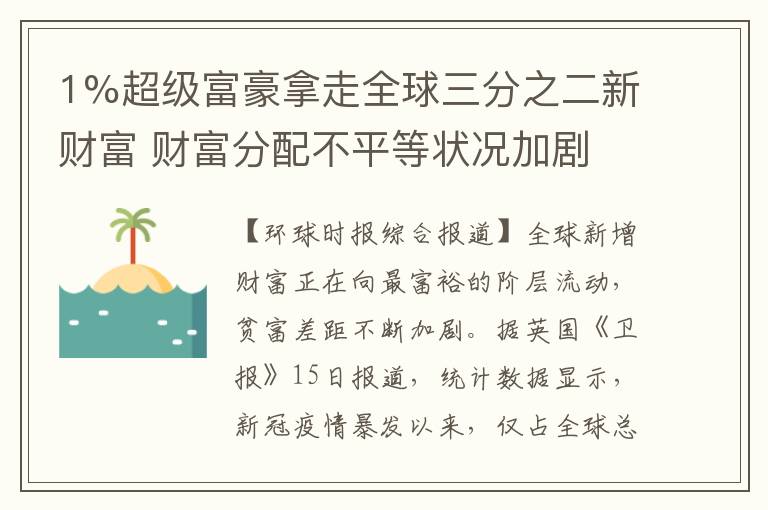 1%超级富豪拿走全球三分之二新财富 财富分配不平等状况加剧

【环球时报综合报道】全球新增财富正在向最富裕的阶层流动，贫富差距不断加剧。据英国《卫报》15日报道，统计数据显示，新冠疫情暴发以来，仅占全球总